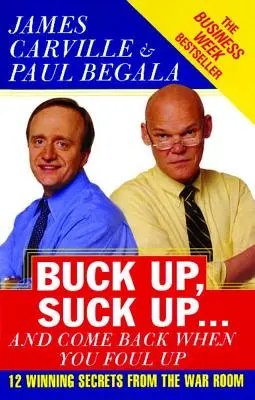 JAMES CARVILLE & PAUL BEGALA

THE BUSINESS WEEK BESTSELLER

BUCK UP, SUCK UP...
AND COME BACK WHEN YOU FOUL UP

12 WINNING SECRETS FROM THE WAR ROOM